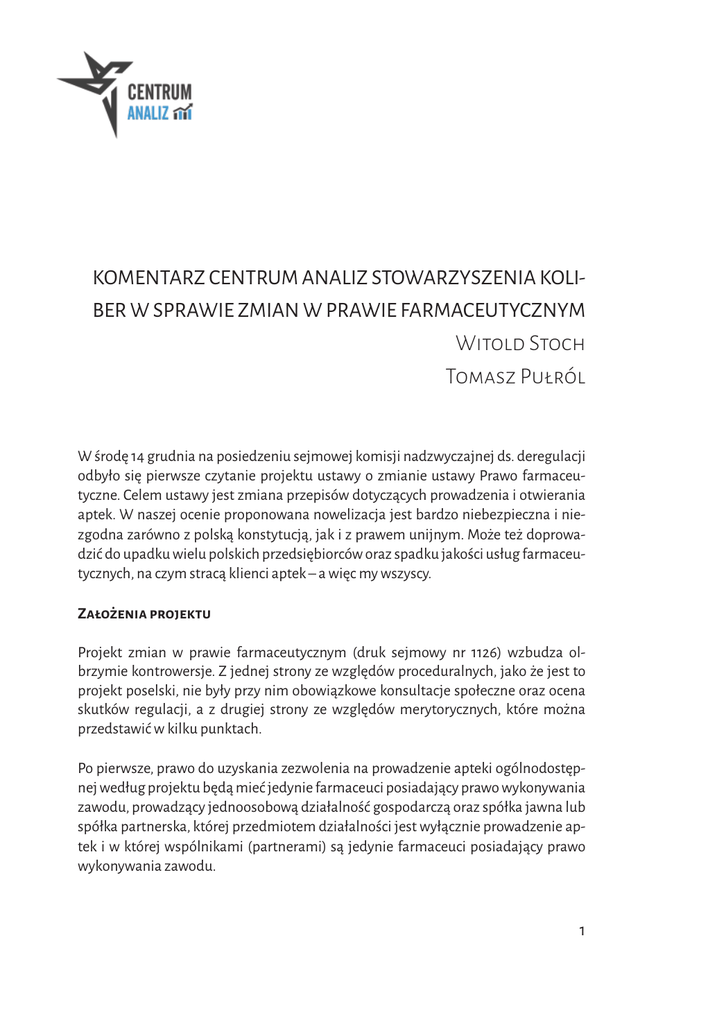 CENTRUM
ANALIZ

KOMENTARZ CENTRUM ANALIZ STOWARZYSZENIA KOLIBER W SPRAWIE ZMIAN W PRAWIE FARMACEUTYCZNYM

Witold Stoch

Tomasz Pułról

W środę 14 grudnia na posiedzeniu sejmowej komisji nadzwyczajnej ds. deregulacji odbyło się pierwsze czytanie projektu ustawy o zmianie ustawy Prawo farmaceutyczne. Celem ustawy jest zmiana przepisów dotyczących prowadzenia i otwierania aptek. W naszej ocenie proponowana nowelizacja jest bardzo niebezpieczna i niezgodna zarówno z polską konstytucją, jak i z prawem unijnym. Może też doprowadzić do upadku wielu polskich przedsiębiorców oraz spadku jakości usług farmaceutycznych, na czym stracą klienci aptek – a więc my wszyscy.

Założenia projektu

Projekt zmian w prawie farmaceutycznym (druk sejmowy nr 1126) wzbudza olbrzymie kontrowersje. Z jednej strony ze względów proceduralnych, jako że jest to projekt poselski, nie były przy nim obowiązkowe konsultacje społeczne oraz ocena skutków regulacji, a z drugiej strony ze względów merytorycznych, które można przedstawić w kilku punktach.

Po pierwsze, prawo do uzyskania zezwolenia na prowadzenie apteki ogólnodostępnej według projektu będą mieć jedynie farmaceuci posiadający prawo wykonywania zawodu, prowadzący jednoosobową działalność gospodarczą oraz spółka jawna lub spółka partnerska, której przedmiotem działalności jest wyłącznie prowadzenie aptek i w której wspólnikami (partnerami) są jedynie farmaceuci posiadający prawo wykonywania zawodu.

1